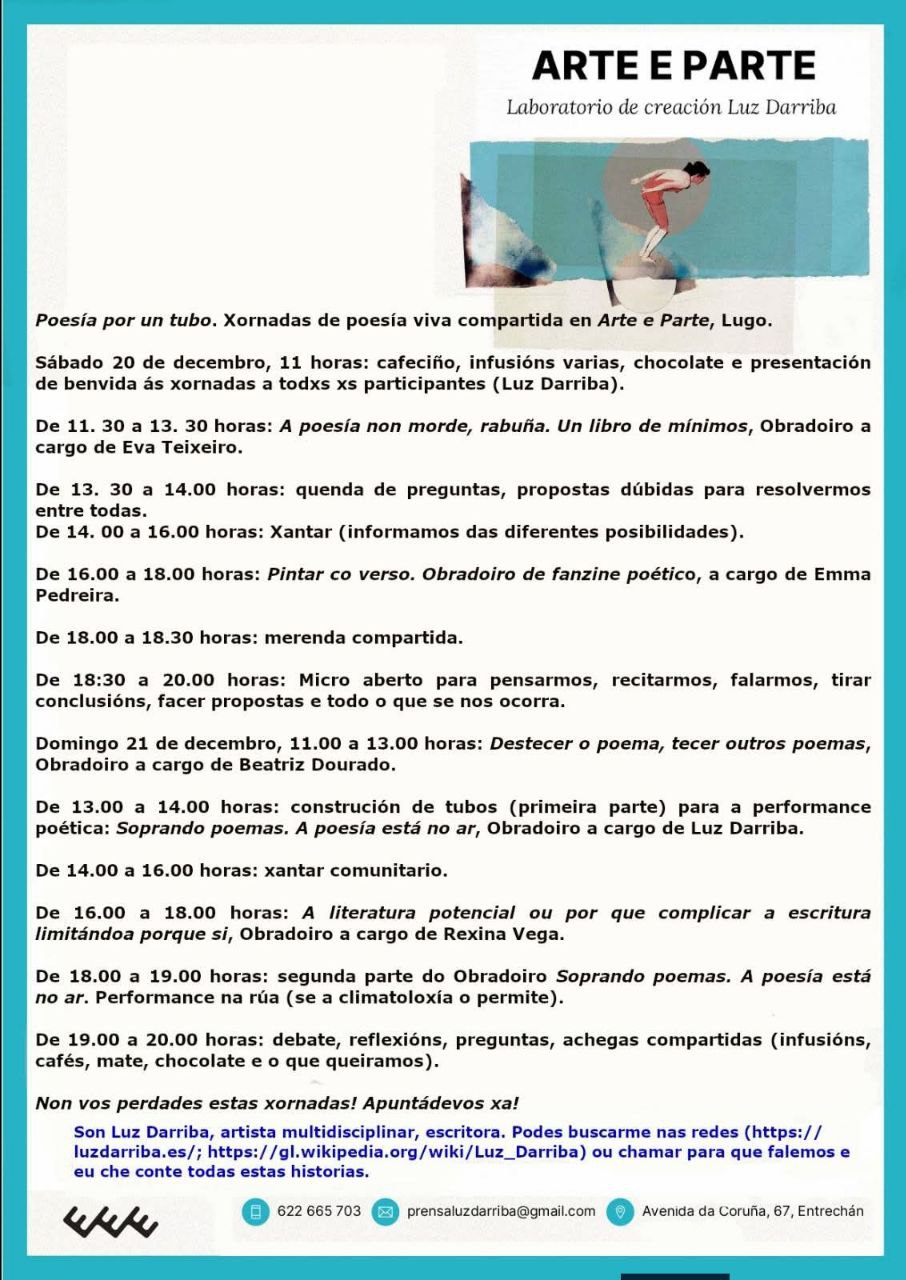 ARTE E PARTE
Laboratorio de creación Luz Darriba

Poesía por un tubo. Xornadas de poesía viva compartida en Arte e Parte, Lugo.

Sábado 20 de decembro, 11 horas: cafeciño, infusións varias, chocolate e presentación de benvida ás xornadas a todxs xs participantes (Luz Darriba).

De 11. 30 a 13. 30 horas: A poesía non morde, rabuña. Un libro de mínimos, Obradoiro a cargo de Eva Teixeiro.

De 13. 30 a 14.00 horas: quenda de preguntas, propostas dúbidas para resolvermos entre todas.
De 14. 00 a 16.00 horas: Xantar (informamos das diferentes posibilidades).

De 16.00 a 18.00 horas: Pintar co verso. Obradoiro de fanzine poético, a cargo de Emma Pedreira.

De 18.00 a 18.30 horas: merenda compartida.

De 18:30 a 20.00 horas: Micro aberto para pensarmos, recitarmos, falarmos, tirar conclusións, facer propostas e todo o que se nos ocorra.

Domingo 21 de decembro, 11.00 a 13.00 horas: Destecer o poema, tecer outros poemas, Obradoiro a cargo de Beatriz Dourado.

De 13.00 a 14.00 horas: construción de tubos (primeira parte) para a performance poética: Soprando poemas. A poesía está no ar, Obradoiro a cargo de Luz Darriba.

De 14.00 a 16.00 horas: xantar comunitario.

De 16.00 a 18.00 horas: A literatura potencial ou por que complicar a escritura limitándoa porque si, Obradoiro a cargo de Rexina Vega.

De 18.00 a 19.00 horas: segunda parte do Obradoiro Soprando poemas. A poesía está no ar. Performance na rúa (se a climatoloxía o permite).

De 19.00 a 20.00 horas: debate, reflexións, preguntas, achegas compartidas (infusións, cafés, mate, chocolate e o que queiramos).

Non vos perdades estas xornadas! Apuntádevos xa!

Son Luz Darriba, artista multidisciplinar, escritora. Podes buscarme nas redes (https://luzdarriba.es/; https://gl.wikipedia.org/wiki/Luz_Darriba) ou chamar para que falemos e eu che conte todas estas historias.

622 665 703 prensaluzdarriba@gmail.com Avenida da Coruña, 67, Entrechán